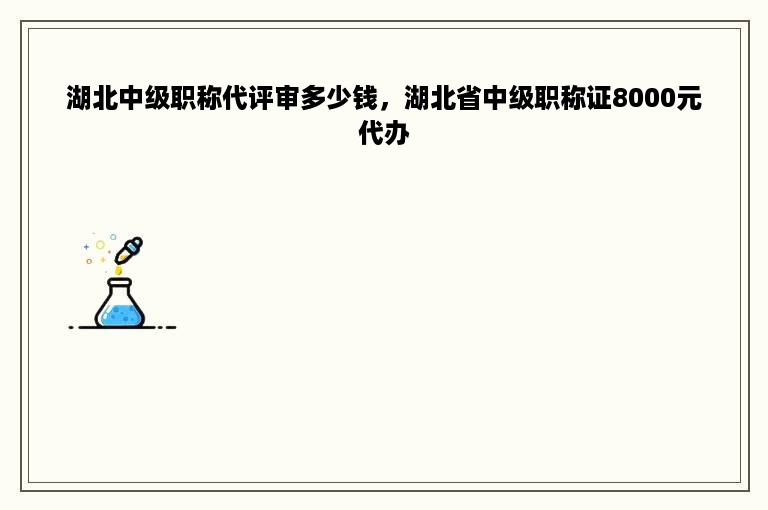 湖北中级职称代评审多少钱，湖北省中级职称证8000元代办